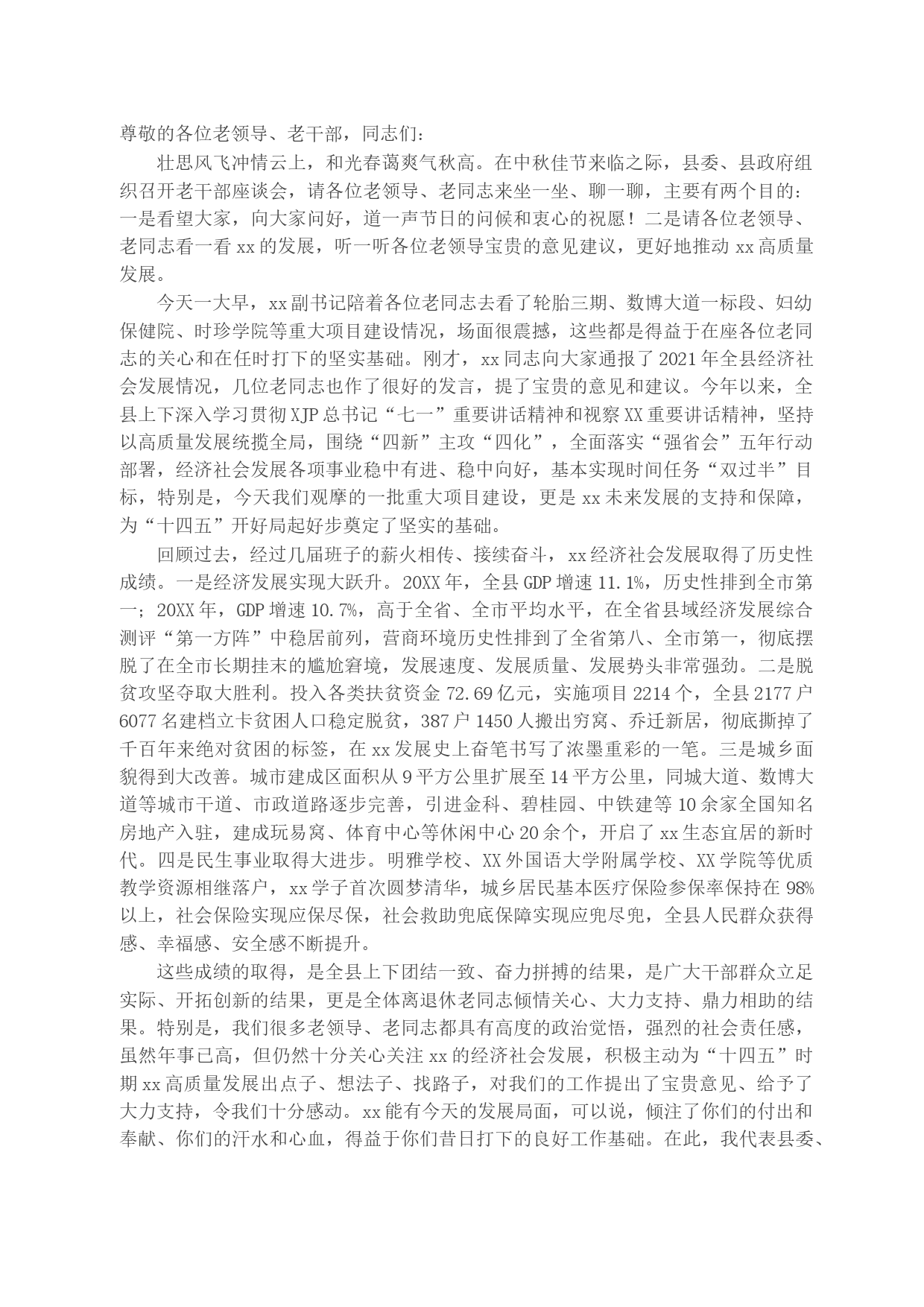 尊敬的各位老领导、老干部，同志们：

壮思风飞冲情云上，和光春蔼爽气秋高。在中秋佳节来临之际，县委、县政府组织召开老干部座谈会，请各位老领导、老同志来坐一坐、聊一聊，主要有两个目的：一是看望大家，向大家问好，道一声节日的问候和衷心的祝愿！二是请各位老领导、老同志看一看 xx 的发展，听一听各位老领导宝贵的意见建议，更好地推动 xx 高质量发展。

今天一大早，xx 副书记陪着各位老同志去看了轮胎三期、数博大道一标段、妇幼保健院、时珍学院等重大项目建设情况，场面很震撼，这些都是得益于在座各位老同志的关心和在任时打下的坚实基础。刚才，xx 同志向大家通报了 2021 年全县经济社会发展情况，几位老同志也作了很好的发言，提了宝贵的意见和建议。今年以来，全县上下深入学习贯彻 XJP 总书记“七一”重要讲话精神和视察 XX 重要讲话精神，坚持以高质量发展统揽全局，围绕“四新”主攻“四化”，全面落实“强省会”五年行动部署，经济社会发展各项事业稳中有进、稳中向好，基本实现时间任务“双过半”目标，特别是，今天我们观摩的一批重大项目建设，更是 xx 未来发展的支持和保障，为“十四五”开好局起好步奠定了坚实的基础。

回顾过去，经过几届班子的薪火相传、接续奋斗，xx 经济社会发展取得了历史性成绩。一是经济发展实现大跃升。20XX 年，全县 GDP 增速 11.1%，历史性排到全市第一；20XX 年，GDP 增速 10.7%，高于全省、全市平均水平，在全省县域经济发展综合测评“第一方阵”中稳居前列，营商环境历史性排到了全省第八、全市第一，彻底摆脱了在全市长期挂末的尴尬窘境，发展速度、发展质量、发展势头非常强劲。二是脱贫攻坚夺取大胜利。投入各类扶贫资金 72.69 亿元，实施项目 2214 个，全县 2177 户 6077 名建档立卡贫困人口稳定脱贫，387 户 1450 人搬出穷窝、乔迁新居，彻底撕掉了千百年来绝对贫困的标签，在 xx 发展史上奋笔书写了浓墨重彩的一笔。三是城乡面貌得到大改善。城市建成区面积从 9 平方公里扩展至 14 平方公里，同城大道、数博大道等城市干道、市政道路逐步完善，引进金科、碧桂园、中铁建等 10 余家全国知名房地产入驻，建成玩易窝、体育中心等休闲中心 20 余个，开启了 xx 生态宜居的新时代。四是民生事业取得大进步。明雅学校、XX 外国语大学附属学校、XX 学院等优质教学资源相继落户，xx 学子首次圆梦清华，城乡居民基本医疗保险参保率保持在 98% 以上，社会保险实现应保尽保，社会救助兜底保障实现应兜尽兜，全县人民群众获得感、幸福感、安全感不断提升。

这些成绩的取得，是全县上下团结一致、奋力拼搏的结果，是广大干部群众立足实际、开拓创新的结果，更是全体离退休老同志倾情关心、大力支持、鼎力相助的结果。特别是，我们很多老领导、老同志都具有高度的政治觉悟，强烈的社会责任感，虽然年事已高，但仍然十分关心关注 xx 的经济社会发展，积极主动为“十四五”时期 xx 高质量发展出点子、想法子、找路子，对我们的工作提出了宝贵意见、给予了大力支持，令我们十分感动。xx 能有今天的发展局面，可以说，倾注了你们的付出和奉献、你们的汗水和心血，得益于你们昔日打下的良好工作基础。在此，我代表县委、